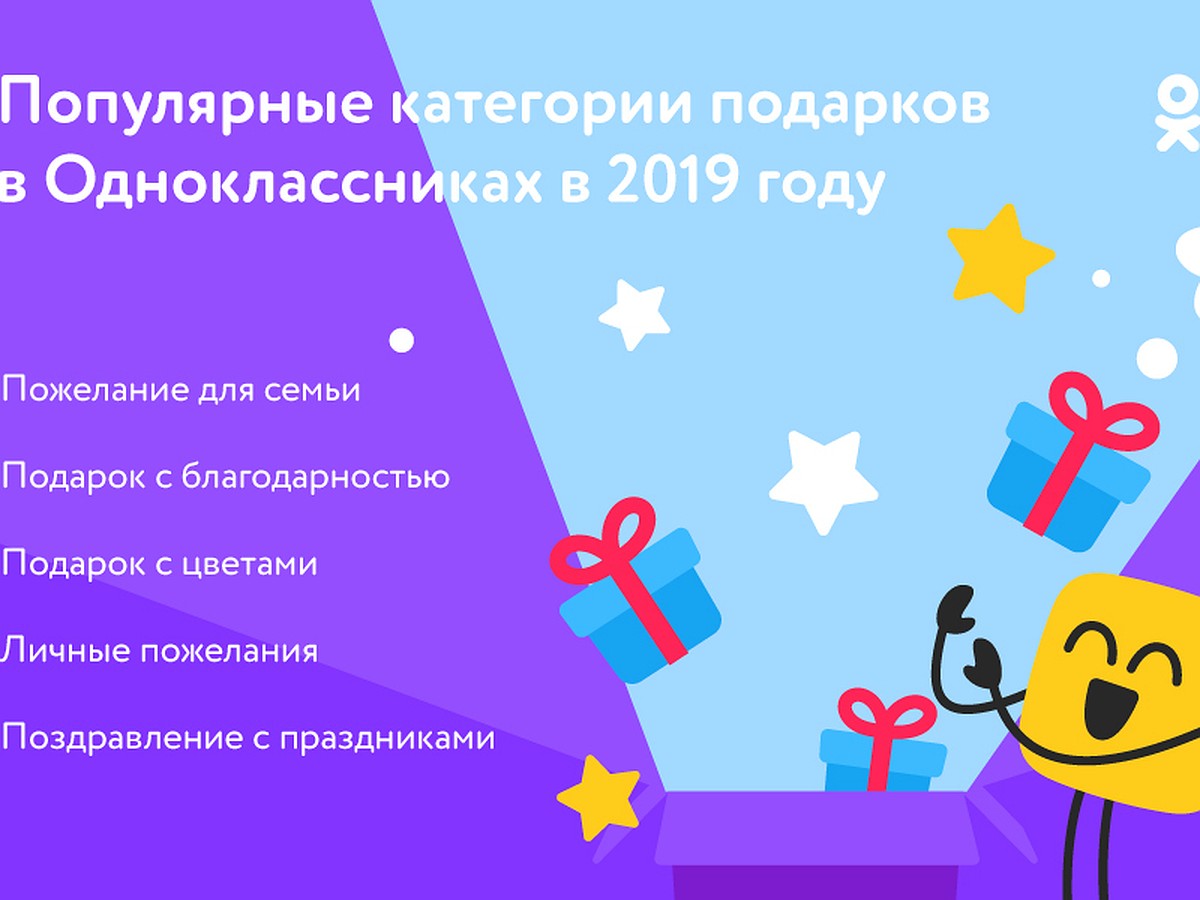 Популярные категории подарков в Одноклассниках в 2019 году

Пожелание для семьи

Подарок с благодарностью

Подарок с цветами

Личные пожелания

Поздравление с праздниками